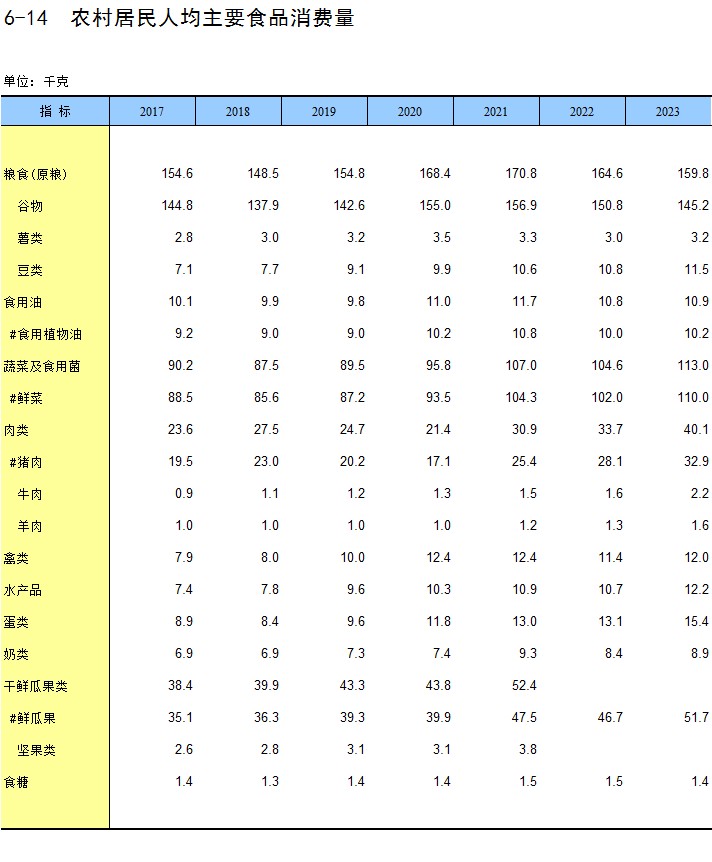 6-14　农村居民人均主要食品消费量

单位：千克

| 指 标 | 2017 | 2018 | 2019 | 2020 | 2021 | 2022 | 2023 |
|---|---|---|---|---|---|---|---|
| 粮食(原粮) | 154.6 | 148.5 | 154.8 | 168.4 | 170.8 | 164.6 | 159.8 |
| 谷物 | 144.8 | 137.9 | 142.6 | 155.0 | 156.9 | 150.8 | 145.2 |
| 薯类 | 2.8 | 3.0 | 3.2 | 3.5 | 3.3 | 3.0 | 3.2 |
| 豆类 | 7.1 | 7.7 | 9.1 | 9.9 | 10.6 | 10.8 | 11.5 |
| 食用油 | 10.1 | 9.9 | 9.8 | 11.0 | 11.7 | 10.8 | 10.9 |
| #食用植物油 | 9.2 | 9.0 | 9.0 | 10.2 | 10.8 | 10.0 | 10.2 |
| 蔬菜及食用菌 | 90.2 | 87.5 | 89.5 | 95.8 | 107.0 | 104.6 | 113.0 |
| #鲜菜 | 88.5 | 85.6 | 87.2 | 93.5 | 104.3 | 102.0 | 110.0 |
| 肉类 | 23.6 | 27.5 | 24.7 | 21.4 | 30.9 | 33.7 | 40.1 |
| #猪肉 | 19.5 | 23.0 | 20.2 | 17.1 | 25.4 | 28.1 | 32.9 |
| 牛肉 | 0.9 | 1.1 | 1.2 | 1.3 | 1.5 | 1.6 | 2.2 |
| 羊肉 | 1.0 | 1.0 | 1.0 | 1.0 | 1.2 | 1.3 | 1.6 |
| 禽类 | 7.9 | 8.0 | 10.0 | 12.4 | 12.4 | 11.4 | 12.0 |
| 水产品 | 7.4 | 7.8 | 9.6 | 10.3 | 10.9 | 10.7 | 12.2 |
| 蛋类 | 8.9 | 8.4 | 9.6 | 11.8 | 13.0 | 13.1 | 15.4 |
| 奶类 | 6.9 | 6.9 | 7.3 | 7.4 | 9.3 | 8.4 | 8.9 |
| 干鲜瓜果类 | 38.4 | 39.9 | 43.3 | 43.8 | 52.4 | | |
| #鲜瓜果 | 35.1 | 36.3 | 39.3 | 39.9 | 47.5 | 46.7 | 51.7 |
| 坚果类 | 2.6 | 2.8 | 3.1 | 3.1 | 3.8 | | |
| 食糖 | 1.4 | 1.3 | 1.4 | 1.4 | 1.5 | 1.5 | 1.4 |